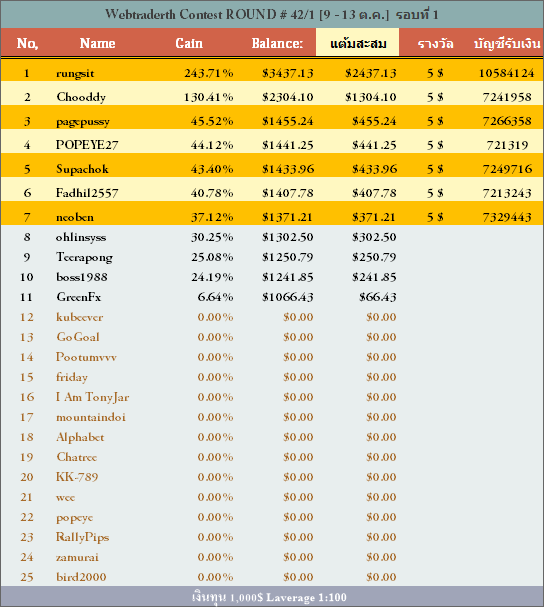 Webtraderth Contest ROUND # 42/1 [9 - 13 ต.ค.] รอบที่ 1

| No, | Name | Gain | Balance: | แต้มสะสม | รางวัล | บัญชีรับเงิน |
|---|---|---|---|---|---|---|
| 1 | rungsit | 243.71% | $3437.13 | $2437.13 | 5 $ | 10584124 |
| 2 | Chooddy | 130.41% | $2304.10 | $1304.10 | 5 $ | 7241958 |
| 3 | pagepussy | 45.52% | $1455.24 | $455.24 | 5 $ | 7266358 |
| 4 | POPEYE27 | 44.12% | $1441.25 | $441.25 | 5 $ | 721319 |
| 5 | Supachok | 43.40% | $1433.96 | $433.96 | 5 $ | 7249716 |
| 6 | Fadhil2557 | 40.78% | $1407.78 | $407.78 | 5 $ | 7213243 |
| 7 | neoben | 37.12% | $1371.21 | $371.21 | 5 $ | 7329443 |
| 8 | ohlinsyss | 30.25% | $1302.50 | $302.50 | | |
| 9 | Teerapong | 25.08% | $1250.79 | $250.79 | | |
| 10 | boss1988 | 24.19% | $1241.85 | $241.85 | | |
| 11 | GreenFx | 6.64% | $1066.43 | $66.43 | | |
| 12 | kubeever | 0.00% | $0.00 | $0.00 | | |
| 13 | GoGoal | 0.00% | $0.00 | $0.00 | | |
| 14 | Pootumvvv | 0.00% | $0.00 | $0.00 | | |
| 15 | friday | 0.00% | $0.00 | $0.00 | | |
| 16 | I Am TonyJar | 0.00% | $0.00 | $0.00 | | |
| 17 | mountaindoi | 0.00% | $0.00 | $0.00 | | |
| 18 | Alphabet | 0.00% | $0.00 | $0.00 | | |
| 19 | Chatree | 0.00% | $0.00 | $0.00 | | |
| 20 | KK-789 | 0.00% | $0.00 | $0.00 | | |
| 21 | wee | 0.00% | $0.00 | $0.00 | | |
| 22 | popeye | 0.00% | $0.00 | $0.00 | | |
| 23 | RallyPips | 0.00% | $0.00 | $0.00 | | |
| 24 | zamurai | 0.00% | $0.00 | $0.00 | | |
| 25 | bird2000 | 0.00% | $0.00 | $0.00 | | |

เงินทุน 1,000$ Laverage 1:100